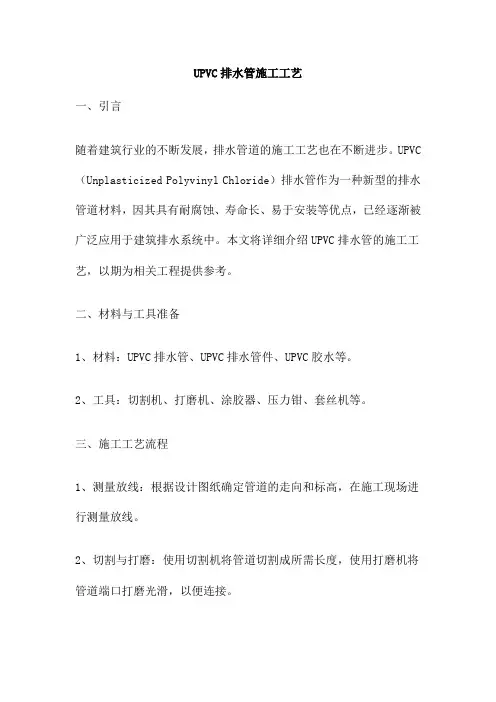 UPVC 排水管施工工艺

一、引言

随着建筑行业的不断发展，排水管道的施工工艺也在不断进步。UPVC（Unplasticized Polyvinyl Chloride）排水管作为一种新型的排水管道材料，因其具有耐腐蚀、寿命长、易于安装等优点，已经逐渐被广泛应用于建筑排水系统中。本文将详细介绍 UPVC 排水管的施工工艺，以期为相关工程提供参考。

二、材料与工具准备

1、材料：UPVC 排水管、UPVC 排水管件、UPVC 胶水等。

2、工具：切割机、打磨机、涂胶器、压力钳、套丝机等。

三、施工工艺流程

1、测量放线：根据设计图纸确定管道的走向和标高，在施工现场进行测量放线。

2、切割与打磨：使用切割机将管道切割成所需长度，使用打磨机将管道端口打磨光滑，以便连接。